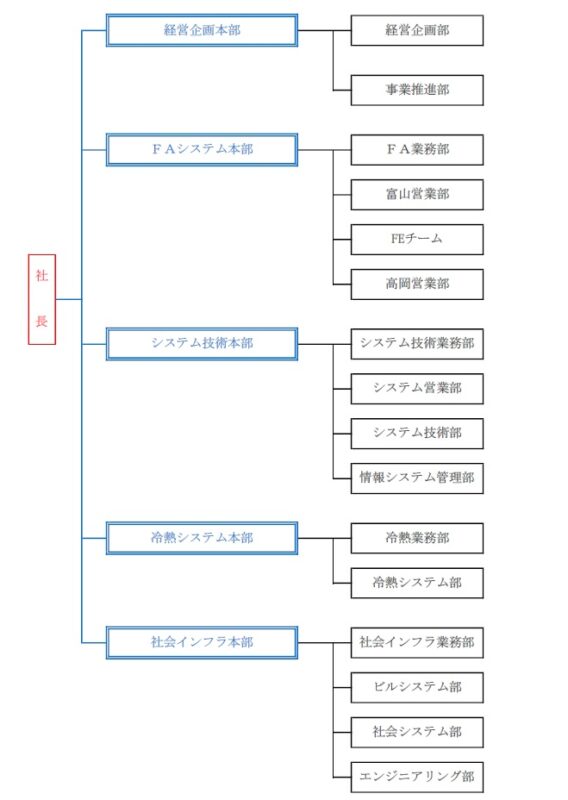 社長

経営企画本部
経営企画部
事業推進部

ＦＡシステム本部
ＦＡ業務部
富山営業部
FEチーム
高岡営業部

システム技術本部
システム技術業務部
システム営業部
システム技術部
情報システム管理部

冷熱システム本部
冷熱業務部
冷熱システム部

社会インフラ本部
社会インフラ業務部
ビルシステム部
社会システム部
エンジニアリング部